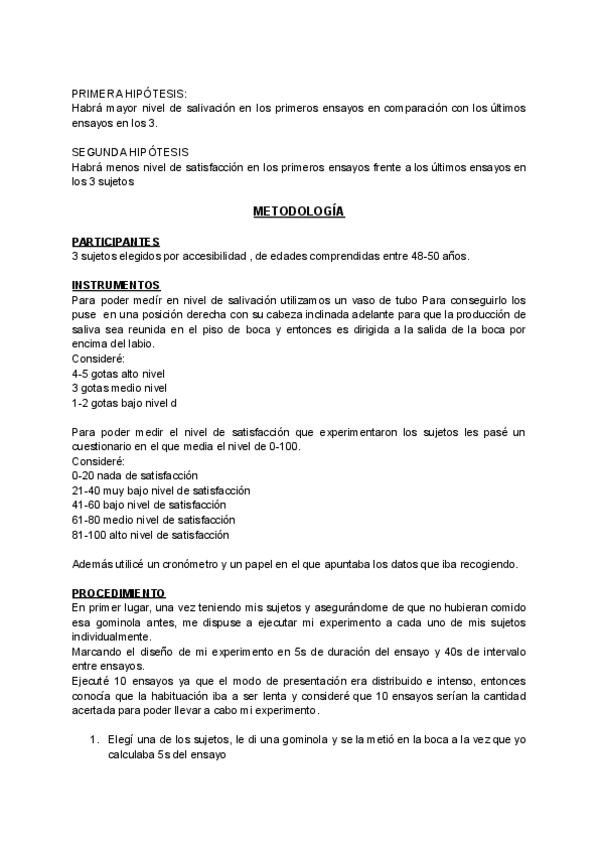 PRIMERA HIPÓTESIS:
Habrá mayor nivel de salivación en los primeros ensayos en comparación con los últimos ensayos en los 3.

SEGUNDA HIPÓTESIS
Habrá menos nivel de satisfacción en los primeros ensayos frente a los últimos ensayos en los 3 sujetos

METODOLOGÍA

PARTICIPANTES
3 sujetos elegidos por accesibilidad , de edades comprendidas entre 48-50 años.

INSTRUMENTOS
Para poder medír en nivel de salivación utilizamos un vaso de tubo Para conseguirlo los puse en una posición derecha con su cabeza inclinada adelante para que la producción de saliva sea reunida en el piso de boca y entonces es dirigida a la salida de la boca por encima del labio.
Consideré:
4-5 gotas alto nivel
3 gotas medio nivel
1-2 gotas bajo nivel d

Para poder medir el nivel de satisfacción que experimentaron los sujetos les pasé un cuestionario en el que media el nivel de 0-100.
Consideré:
0-20 nada de satisfacción
21-40 muy bajo nivel de satisfacción
41-60 bajo nivel de satisfacción
61-80 medio nivel de satisfacción
81-100 alto nivel de satisfacción

Además utilicé un cronómetro y un papel en el que apuntaba los datos que iba recogiendo.

PROCEDIMIENTO
En primer lugar, una vez teniendo mis sujetos y asegurándome de que no hubieran comido esa gominola antes, me dispuse a ejecutar mi experimento a cada uno de mis sujetos individualmente.
Marcando el diseño de mi experimento en 5s de duración del ensayo y 40s de intervalo entre ensayos.
Ejecuté 10 ensayos ya que el modo de presentación era distribuido e intenso, entonces conocía que la habituación iba a ser lenta y consideré que 10 ensayos serían la cantidad acertada para poder llevar a cabo mi experimento.

1. Elegí una de los sujetos, le di una gominola y se la metió en la boca a la vez que yo calculaba 5s del ensayo